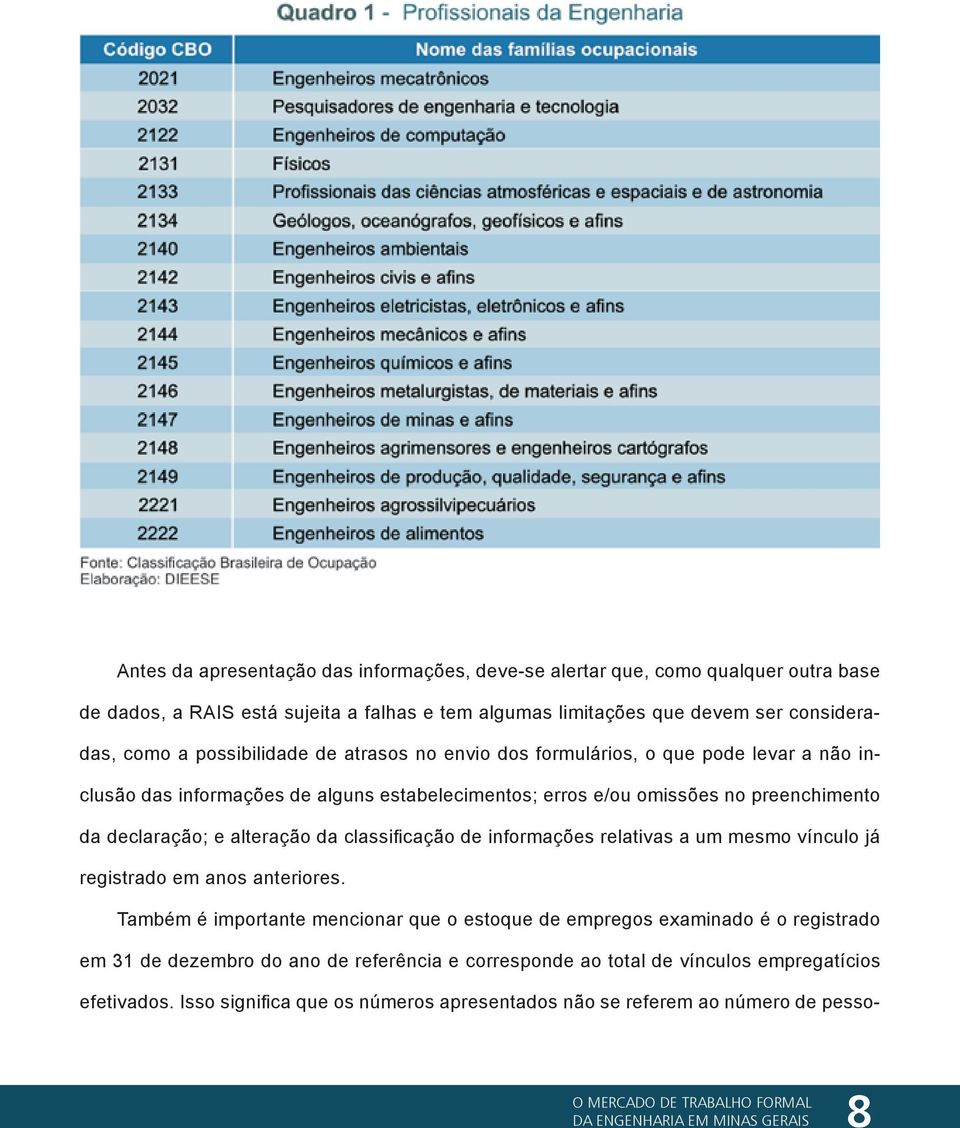 Quadro 1 - Profissionais da Engenharia

| Código CBO | Nome das famílias ocupacionais |
|---|---|
| 2021 | Engenheiros mecatrônicos |
| 2032 | Pesquisadores de engenharia e tecnologia |
| 2122 | Engenheiros de computação |
| 2131 | Físicos |
| 2133 | Profissionais das ciências atmosféricas e espaciais e de astronomia |
| 2134 | Geólogos, oceanógrafos, geofísicos e afins |
| 2140 | Engenheiros ambientais |
| 2142 | Engenheiros civis e afins |
| 2143 | Engenheiros eletricistas, eletrônicos e afins |
| 2144 | Engenheiros mecânicos e afins |
| 2145 | Engenheiros químicos e afins |
| 2146 | Engenheiros metalurgistas, de materiais e afins |
| 2147 | Engenheiros de minas e afins |
| 2148 | Engenheiros agrimensores e engenheiros cartógrafos |
| 2149 | Engenheiros de produção, qualidade, segurança e afins |
| 2221 | Engenheiros agrossilvipecuários |
| 2222 | Engenheiros de alimentos |

Fonte: Classificação Brasileira de Ocupação
Elaboração: DIEESE

Antes da apresentação das informações, deve-se alertar que, como qualquer outra base de dados, a RAIS está sujeita a falhas e tem algumas limitações que devem ser consideradas, como a possibilidade de atrasos no envio dos formulários, o que pode levar a não inclusão das informações de alguns estabelecimentos; erros e/ou omissões no preenchimento da declaração; e alteração da classificação de informações relativas a um mesmo vínculo já registrado em anos anteriores.

Também é importante mencionar que o estoque de empregos examinado é o registrado em 31 de dezembro do ano de referência e corresponde ao total de vínculos empregatícios efetivados. Isso significa que os números apresentados não se referem ao número de pesso-

O MERCADO DE TRABALHO FORMAL DA ENGENHARIA EM MINAS GERAIS 8